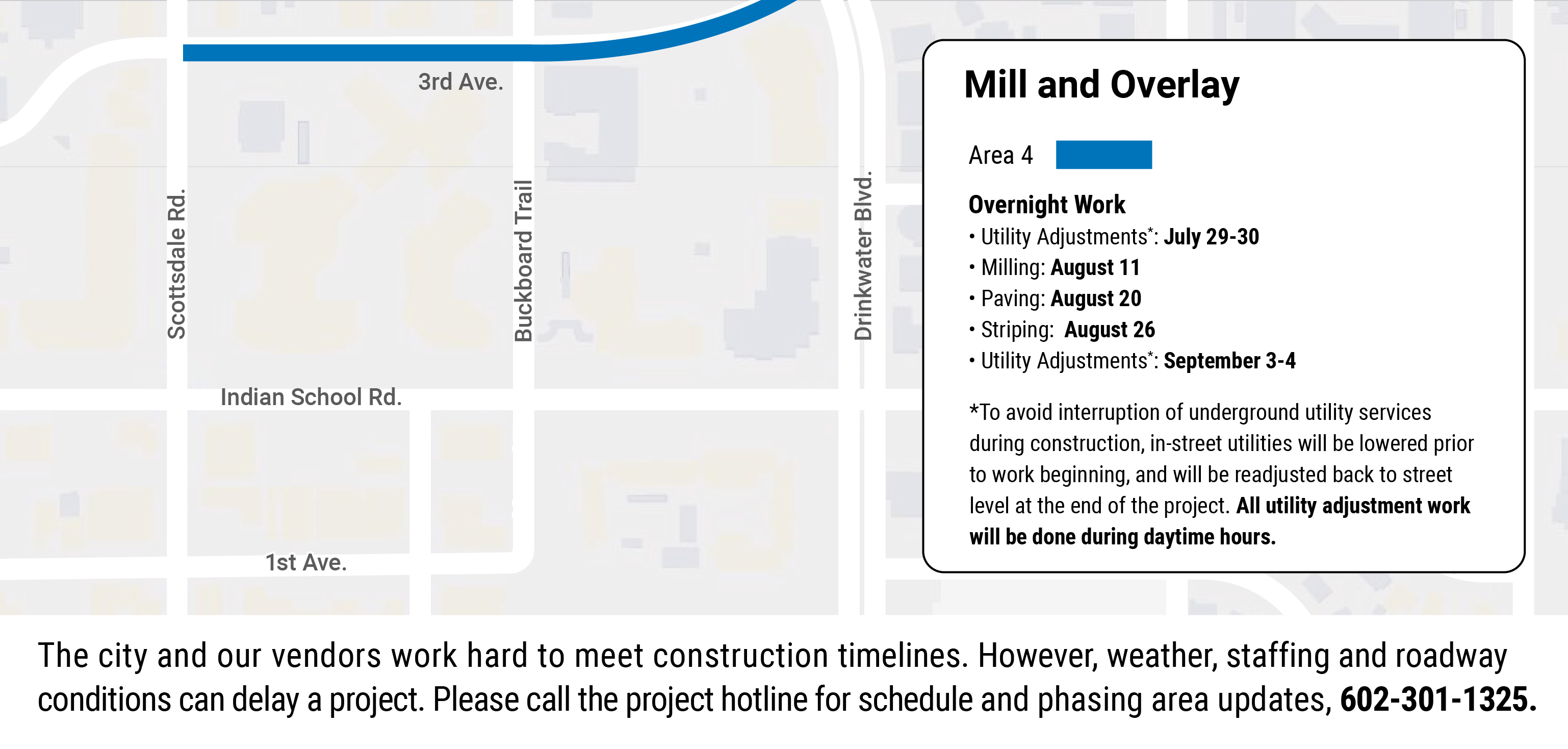 3rd Ave.

Scottsdale Rd.

Buckboard Trail

Drinkwater Blvd.

Indian School Rd.

1st Ave.

Mill and Overlay

Area 4

Overnight Work
• Utility Adjustments*: July 29-30
• Milling: August 11
• Paving: August 20
• Striping: August 26
• Utility Adjustments*: September 3-4

*To avoid interruption of underground utility services during construction, in-street utilities will be lowered prior to work beginning, and will be readjusted back to street level at the end of the project. All utility adjustment work will be done during daytime hours.

The city and our vendors work hard to meet construction timelines. However, weather, staffing and roadway conditions can delay a project. Please call the project hotline for schedule and phasing area updates, 602-301-1325.